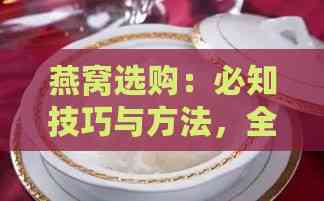 燕窝选购：必知技巧与方法，全